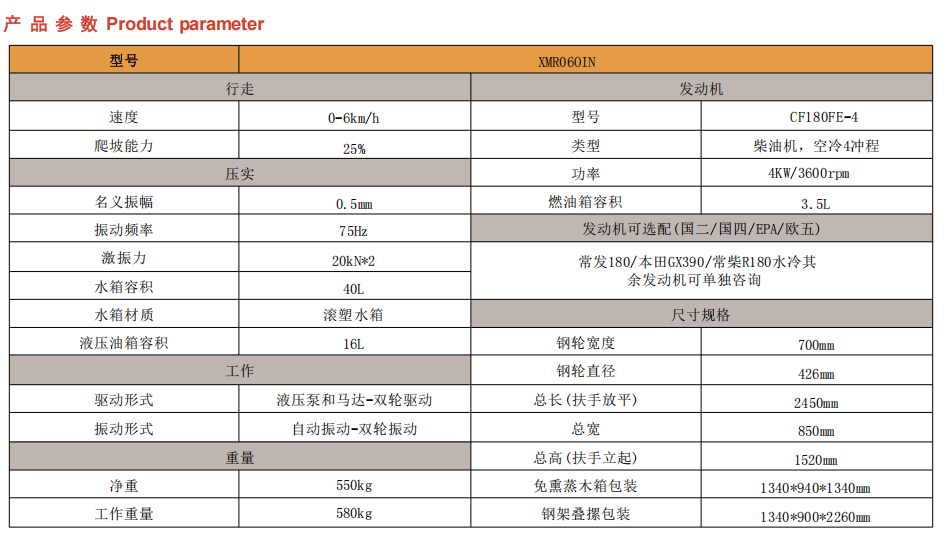 产 品 参 数 Product parameter

| 型号 | XMR060IN | | |
|---|---|---|---|
| 行走 | | 发动机 | |
| 速度 | 0-6km/h | 型号 | CF180FE-4 |
| 爬坡能力 | 25% | 类型 | 柴油机，空冷4冲程 |
| 压实 | | 功率 | 4KW/3600rpm |
| 名义振幅 | 0.5mm | 燃油箱容积 | 3.5L |
| 振动频率 | 75Hz | 发动机可选配(国二/国四/EPA/欧五) | |
| 激振力 | 20kN*2 | 常发180/本田GX390/常柴R180水冷其余发动机可单独咨询 | |
| 水箱容积 | 40L | | |
| 水箱材质 | 滚塑水箱 | 尺寸规格 | |
| 液压油箱容积 | 16L | 钢轮宽度 | 700mm |
| 工作 | | 钢轮直径 | 426mm |
| 驱动形式 | 液压泵和马达-双轮驱动 | 总长(扶手放平) | 2450mm |
| 振动形式 | 自动振动-双轮振动 | 总宽 | 850mm |
| 重量 | | 总高(扶手立起) | 1520mm |
| 净重 | 550kg | 免熏蒸木箱包装 | 1340*940*1340mm |
| 工作重量 | 580kg | 钢架叠摞包装 | 1340*900*2260mm |